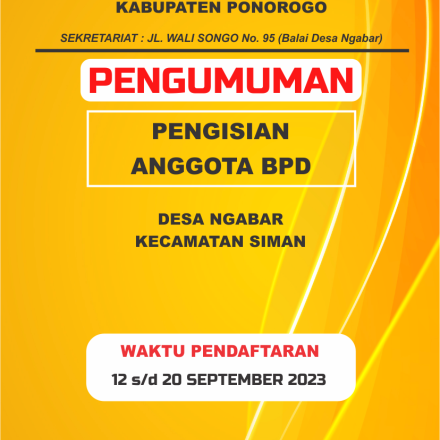 KABUPATEN PONOROGO

SEKRETARIAT : JL. WALI SONGO No. 95 (Balai Desa Ngabar)

PENGUMUMAN

PENGISIAN
ANGGOTA BPD

DESA NGABAR
KECAMATAN SIMAN

WAKTU PENDAFTARAN
12 s/d 20 SEPTEMBER 2023